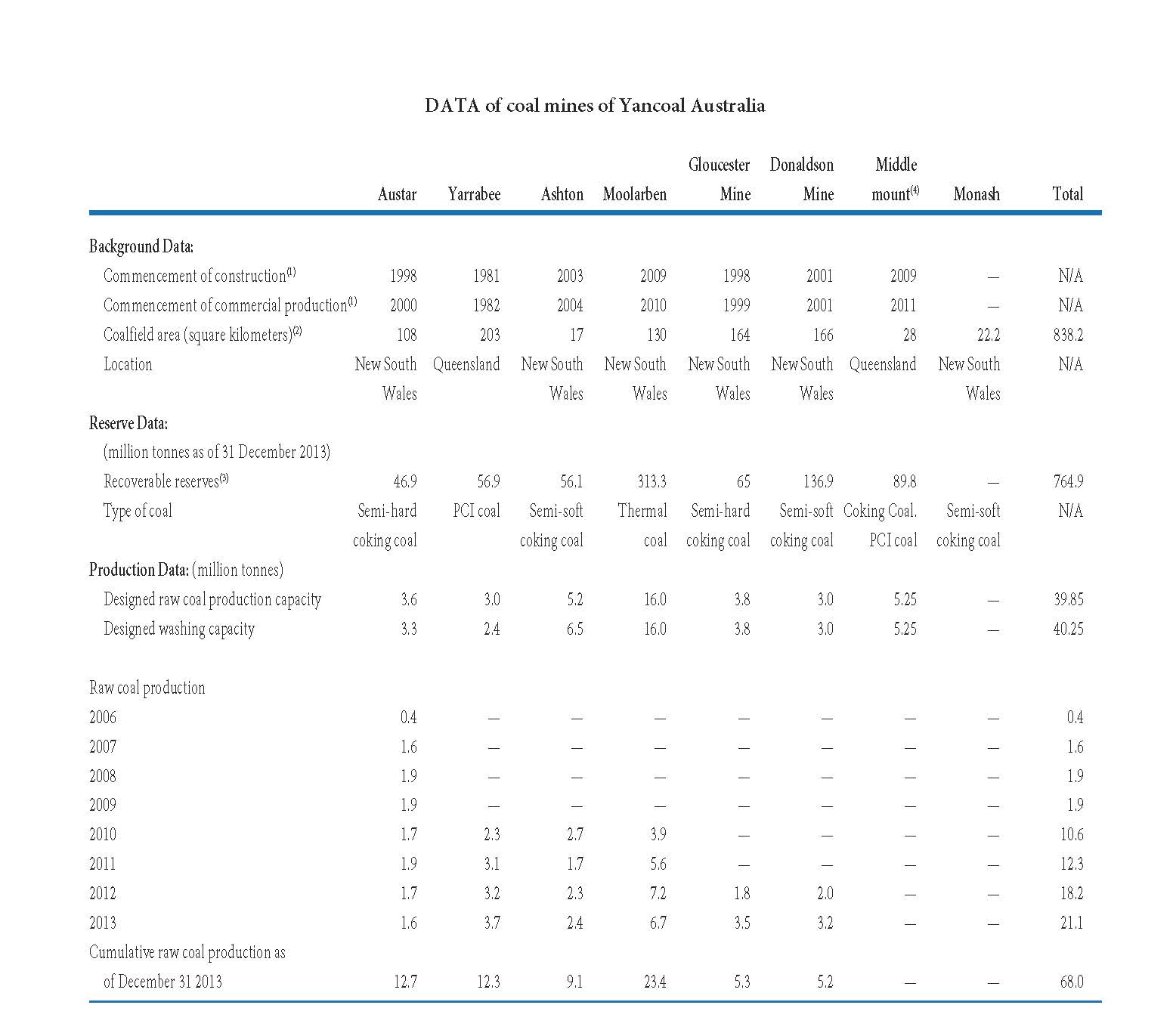 DATA of coal mines of Yancoal Australia

| | Austar | Yarrabee | Ashton | Moolarben | Gloucester Mine | Donaldson Mine | Middle mount$^{(4)}$ | Monash | Total |
|---|---|---|---|---|---|---|---|---|---|
| Background Data: | | | | | | | | | |
| Commencement of construction$^{(1)}$ | 1998 | 1981 | 2003 | 2009 | 1998 | 2001 | 2009 | — | N/A |
| Commencement of commercial production$^{(1)}$ | 2000 | 1982 | 2004 | 2010 | 1999 | 2001 | 2011 | — | N/A |
| Coalfield area (square kilometers)$^{(2)}$ | 108 | 203 | 17 | 130 | 164 | 166 | 28 | 22.2 | 838.2 |
| Location | New South Wales | Queensland | New South Wales | New South Wales | New South Wales | New South Wales | Queensland | New South Wales | N/A |
| Reserve Data: | | | | | | | | | |
| (million tonnes as of 31 December 2013) | | | | | | | | | |
| Recoverable reserves$^{(3)}$ | 46.9 | 56.9 | 56.1 | 313.3 | 65 | 136.9 | 89.8 | — | 764.9 |
| Type of coal | Semi-hard coking coal | PCI coal | Semi-soft coking coal | Thermal coal | Semi-hard coking coal | Semi-soft coking coal | Coking Coal. PCI coal | Semi-soft coking coal | N/A |
| Production Data: (million tonnes) | | | | | | | | | |
| Designed raw coal production capacity | 3.6 | 3.0 | 5.2 | 16.0 | 3.8 | 3.0 | 5.25 | — | 39.85 |
| Designed washing capacity | 3.3 | 2.4 | 6.5 | 16.0 | 3.8 | 3.0 | 5.25 | — | 40.25 |
| Raw coal production | | | | | | | | | |
| 2006 | 0.4 | — | — | — | — | — | — | — | 0.4 |
| 2007 | 1.6 | — | — | — | — | — | — | — | 1.6 |
| 2008 | 1.9 | — | — | — | — | — | — | — | 1.9 |
| 2009 | 1.9 | — | — | — | — | — | — | — | 1.9 |
| 2010 | 1.7 | 2.3 | 2.7 | 3.9 | — | — | — | — | 10.6 |
| 2011 | 1.9 | 3.1 | 1.7 | 5.6 | — | — | — | — | 12.3 |
| 2012 | 1.7 | 3.2 | 2.3 | 7.2 | 1.8 | 2.0 | — | — | 18.2 |
| 2013 | 1.6 | 3.7 | 2.4 | 6.7 | 3.5 | 3.2 | — | — | 21.1 |
| Cumulative raw coal production as of December 31 2013 | 12.7 | 12.3 | 9.1 | 23.4 | 5.3 | 5.2 | — | — | 68.0 |